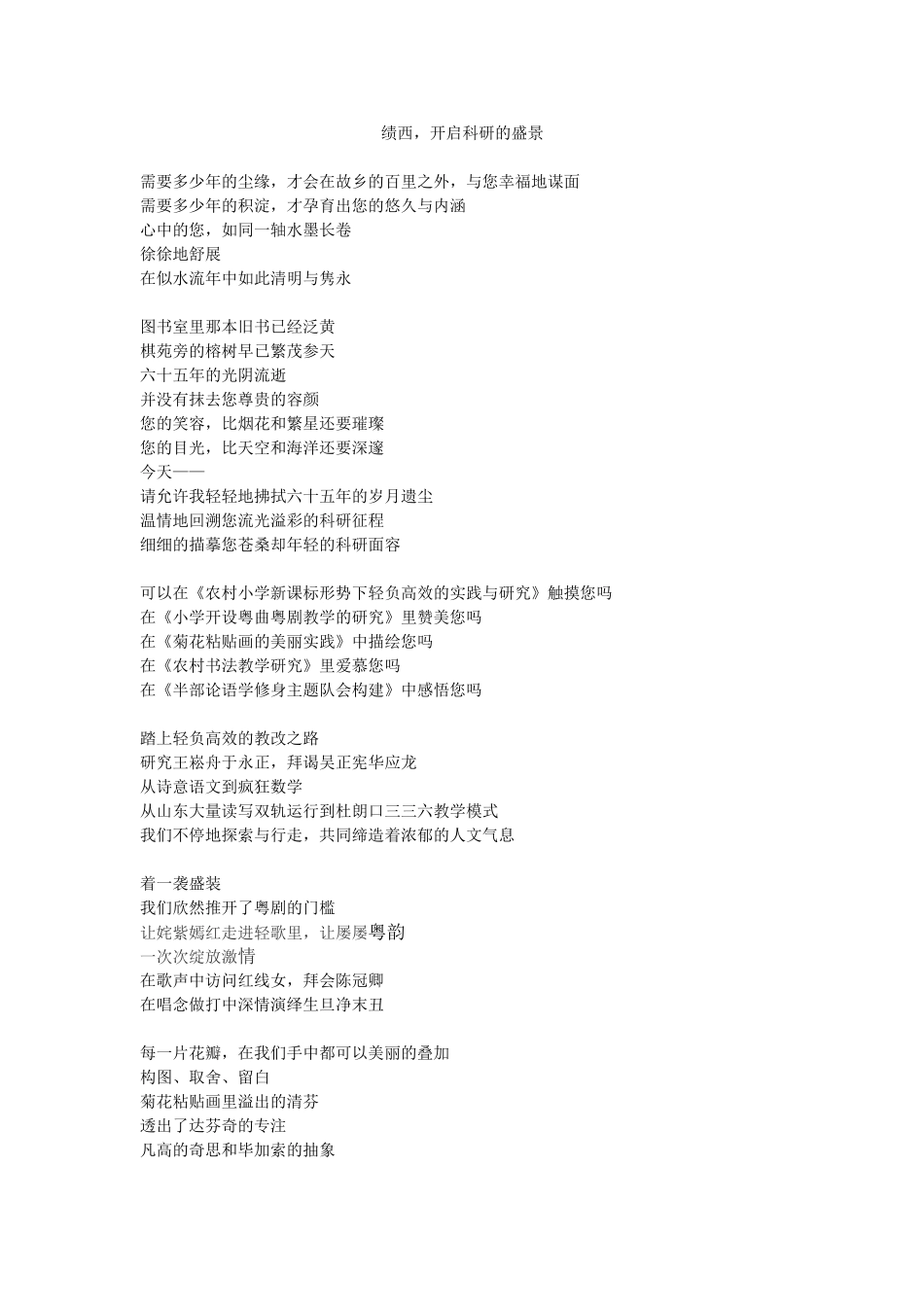 绩西，开启科研的盛景

需要多少年的尘缘，才会在故乡的百里之外，与您幸福地谋面
需要多少年的积淀，才孕育出您的悠久与内涵
心中的您，如同一轴水墨长卷
徐徐地舒展
在似水流年中如此清明与隽永

图书室里那本旧书已经泛黄
棋苑旁的榕树早已繁茂参天
六十五年的光阴流逝
并没有抹去您尊贵的容颜
您的笑容，比烟花和繁星还要璀璨
您的目光，比天空和海洋还要深邃
今天——
请允许我轻轻地拂拭六十五年的岁月遗尘
温情地回溯您流光溢彩的科研征程
细细的描摹您苍桑却年轻的科研面容

可以在《农村小学新课标形势下轻负高效的实践与研究》触摸您吗
在《小学开设粤曲粤剧教学的研究》里赞美您吗
在《菊花粘贴画的美丽实践》中描绘您吗
在《农村书法教学研究》里爱慕您吗
在《半部论语学修身主题队会构建》中感悟您吗

踏上轻负高效的教改之路
研究王崧舟于永正，拜谒吴正宪华应龙
从诗意语文到疯狂数学
从山东大量读写双轨运行到杜朗口三三六教学模式
我们不停地探索与行走，共同缔造着浓郁的人文气息

着一袭盛装
我们欣然推开了粤剧的门槛
让姹紫嫣红走进轻歌里，让屡屡粤韵
一次次绽放激情
在歌声中访问红线女，拜会陈冠卿
在唱念做打中深情演绎生旦净末丑

每一片花瓣，在我们手中都可以美丽的叠加
构图、取舍、留白
菊花粘贴画里溢出的清芬
透出了达芬奇的专注
凡高的奇思和毕加索的抽象